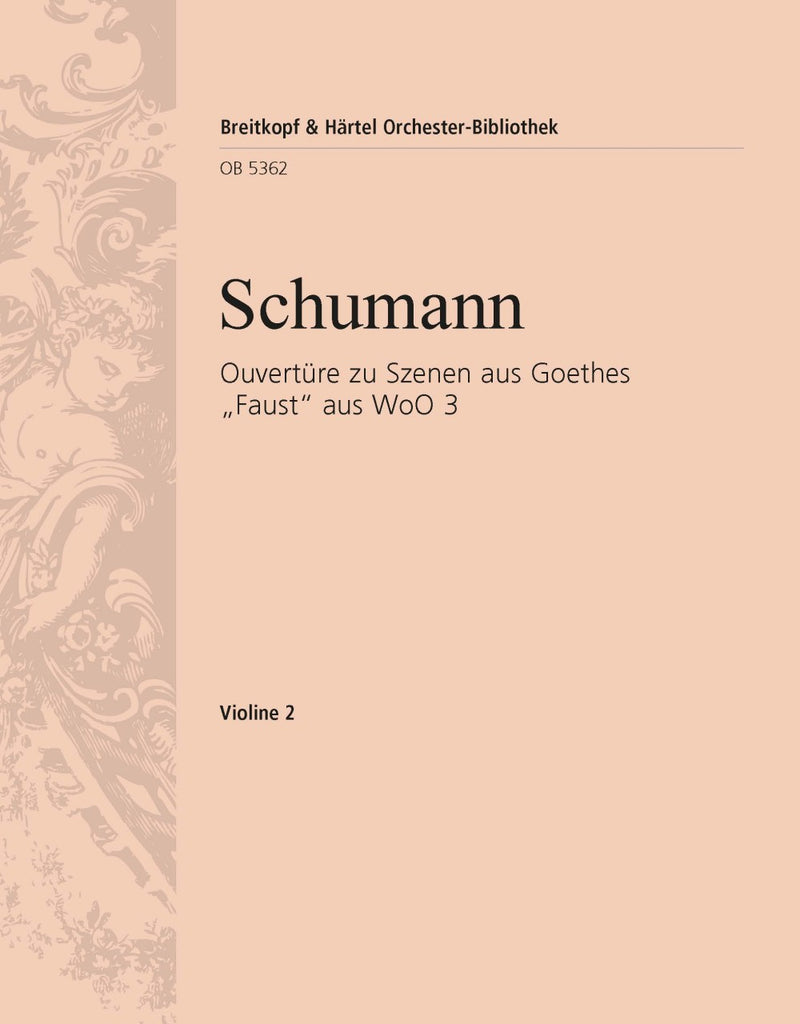 Breitkopf & Härtel Orchester-Bibliothek

OB 5362

Schumann

Ouvertüre zu Szenen aus Goethes „Faust“ aus WoO 3

Violine 2